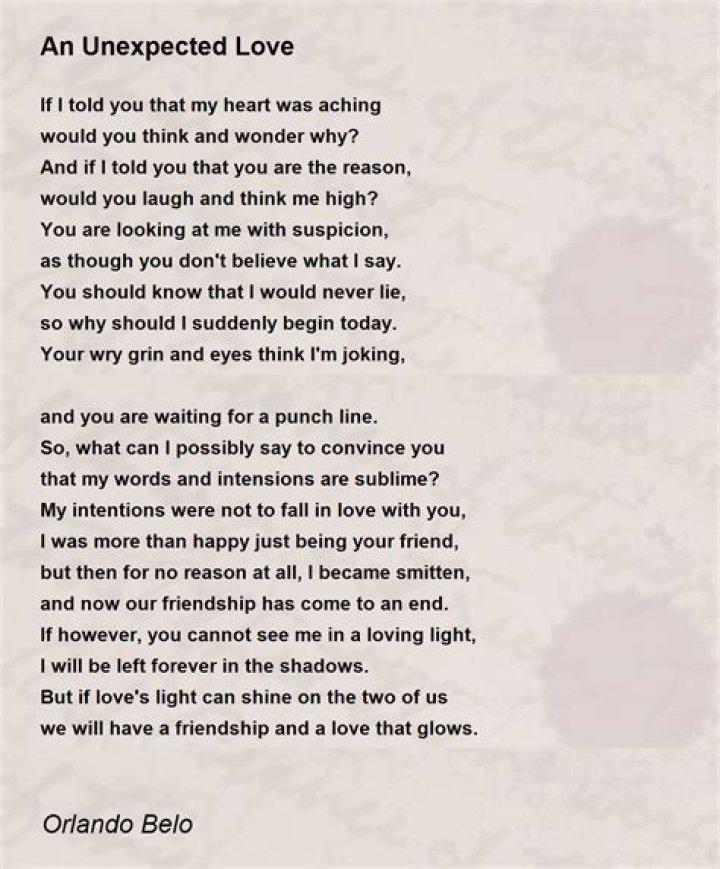 An Unexpected Love

If I told you that my heart was aching
would you think and wonder why?
And if I told you that you are the reason,
would you laugh and think me high?
You are looking at me with suspicion,
as though you don't believe what I say.
You should know that I would never lie,
so why should I suddenly begin today.
Your wry grin and eyes think I'm joking,

and you are waiting for a punch line.
So, what can I possibly say to convince you
that my words and intensions are sublime?
My intentions were not to fall in love with you,
I was more than happy just being your friend,
but then for no reason at all, I became smitten,
and now our friendship has come to an end.
If however, you cannot see me in a loving light,
I will be left forever in the shadows.
But if love's light can shine on the two of us
we will have a friendship and a love that glows.

Orlando Belo